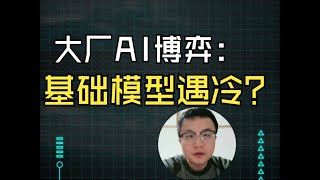 大厂AI博弈：
基础模型遇冷？